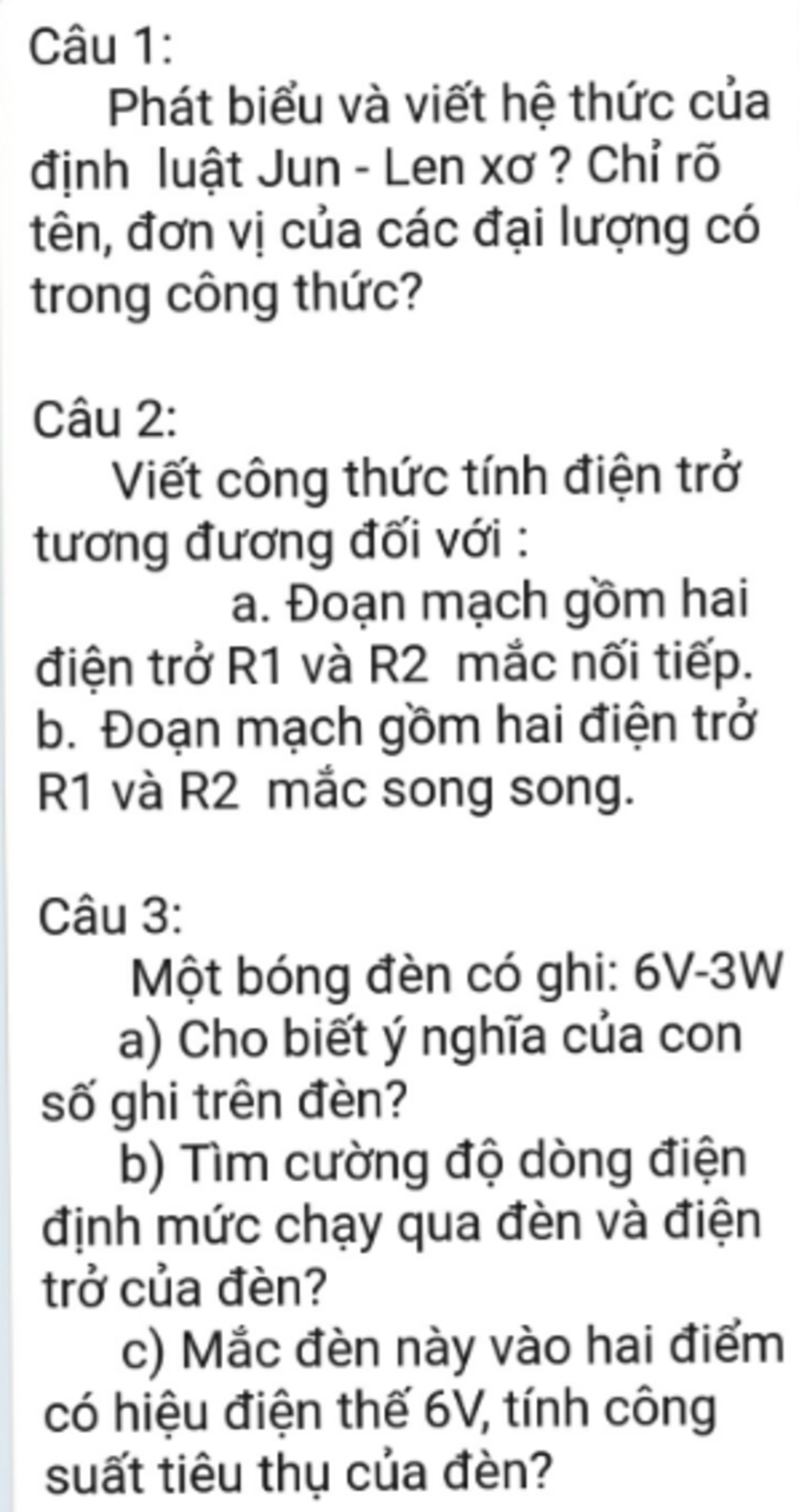 Câu 1:
Phát biểu và viết hệ thức của định luật Jun - Len xơ ? Chỉ rõ tên, đơn vị của các đại lượng có trong công thức?

Câu 2:
Viết công thức tính điện trở tương đương đối với :
a. Đoạn mạch gồm hai điện trở R1 và R2 mắc nối tiếp.
b. Đoạn mạch gồm hai điện trở R1 và R2 mắc song song.

Câu 3:
Một bóng đèn có ghi: 6V-3W
a) Cho biết ý nghĩa của con số ghi trên đèn?
b) Tìm cường độ dòng điện định mức chạy qua đèn và điện trở của đèn?
c) Mắc đèn này vào hai điểm có hiệu điện thế 6V, tính công suất tiêu thụ của đèn?